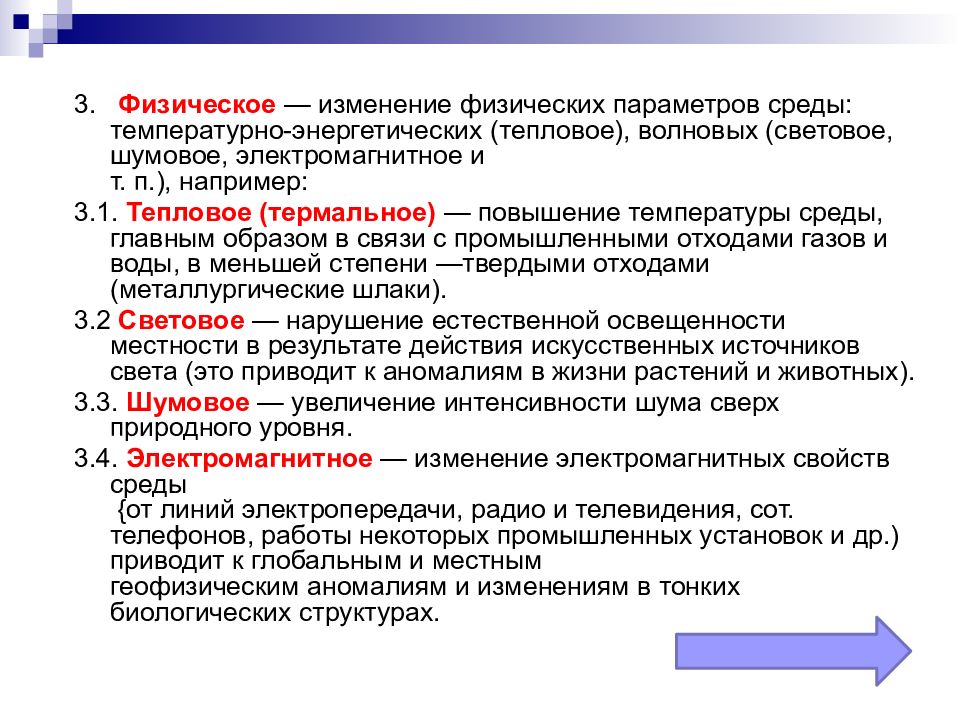 3. Физическое — изменение физических параметров среды: температурно-энергетических (тепловое), волновых (световое, шумовое, электромагнитное и т. п.), например:

3.1. Тепловое (термальное) — повышение температуры среды, главным образом в связи с промышленными отходами газов и воды, в меньшей степени —твердыми отходами (металлургические шлаки).

3.2 Световое — нарушение естественной освещенности местности в результате действия искусственных источников света (это приводит к аномалиям в жизни растений и животных).

3.3. Шумовое — увеличение интенсивности шума сверх природного уровня.

3.4. Электромагнитное — изменение электромагнитных свойств среды
{от линий электропередачи, радио и телевидения, сот. телефонов, работы некоторых промышленных установок и др.) приводит к глобальным и местным геофизическим аномалиям и изменениям в тонких биологических структурах.